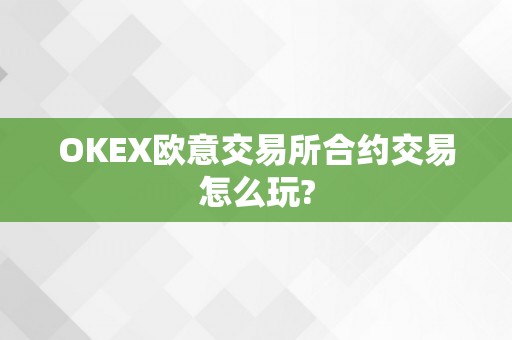 OKEX欧意交易所合约交易怎么玩?